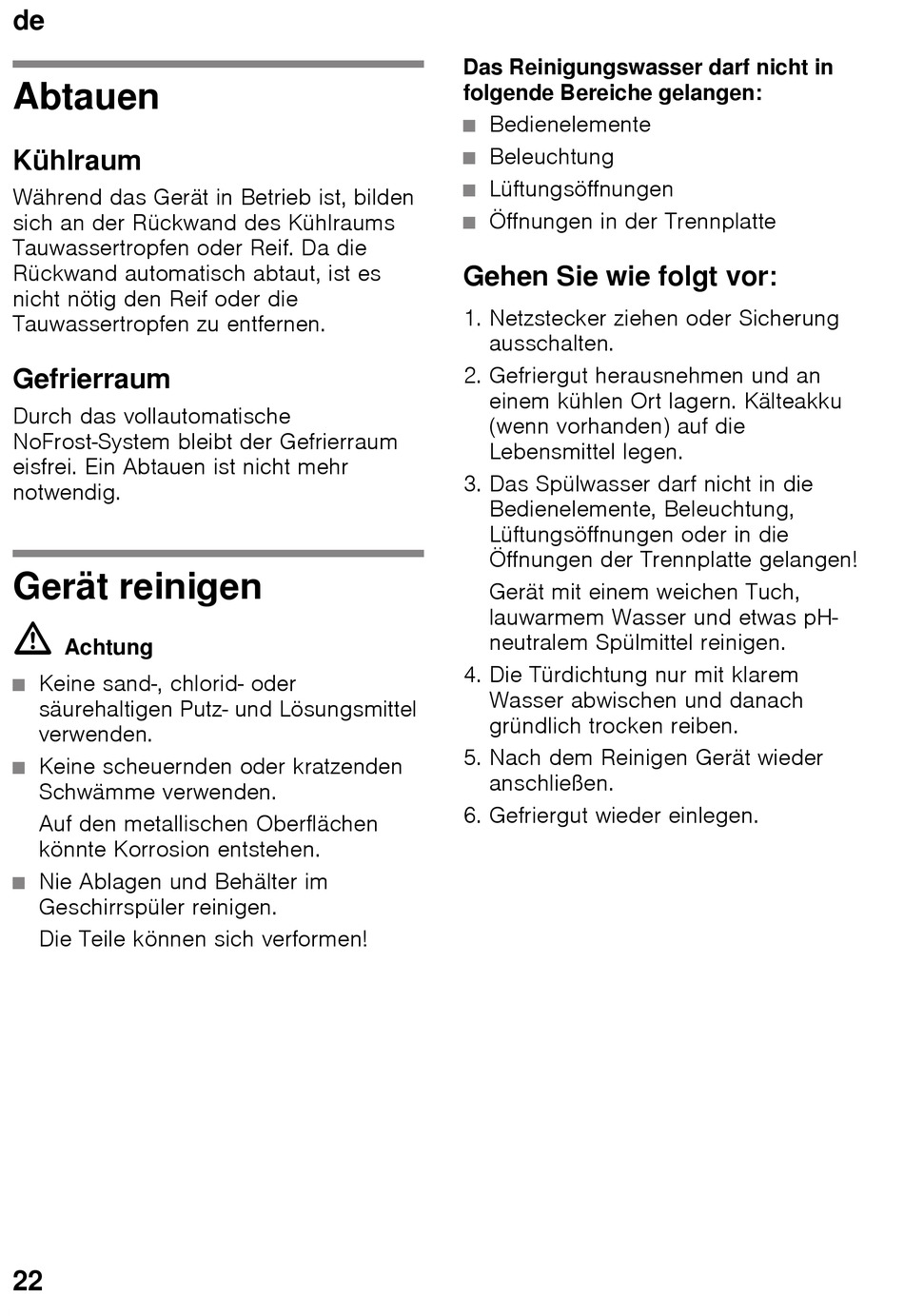 de

Abtauen

Kühlraum

Während das Gerät in Betrieb ist, bilden sich an der Rückwand des Kühlraums Tauwassertropfen oder Reif. Da die Rückwand automatisch abtaut, ist es nicht nötig den Reif oder die Tauwassertropfen zu entfernen.

Gefrierraum

Durch das vollautomatische NoFrost-System bleibt der Gefrierraum eisfrei. Ein Abtauen ist nicht mehr notwendig.

Gerät reinigen

Achtung

■ Keine sand-, chlorid- oder säurehaltigen Putz- und Lösungsmittel verwenden.
■ Keine scheuernden oder kratzenden Schwämme verwenden.
Auf den metallischen Oberflächen könnte Korrosion entstehen.
■ Nie Ablagen und Behälter im Geschirrspüler reinigen.
Die Teile können sich verformen!

Das Reinigungswasser darf nicht in folgende Bereiche gelangen:
■ Bedienelemente
■ Beleuchtung
■ Lüftungsöffnungen
■ Öffnungen in der Trennplatte

Gehen Sie wie folgt vor:

1. Netzstecker ziehen oder Sicherung ausschalten.
2. Gefriergut herausnehmen und an einem kühlen Ort lagern. Kälteakku (wenn vorhanden) auf die Lebensmittel legen.
3. Das Spülwasser darf nicht in die Bedienelemente, Beleuchtung, Lüftungsöffnungen oder in die Öffnungen der Trennplatte gelangen!
Gerät mit einem weichen Tuch, lauwarmem Wasser und etwas pH-neutralem Spülmittel reinigen.
4. Die Türdichtung nur mit klarem Wasser abwischen und danach gründlich trocken reiben.
5. Nach dem Reinigen Gerät wieder anschließen.
6. Gefriergut wieder einlegen.

22